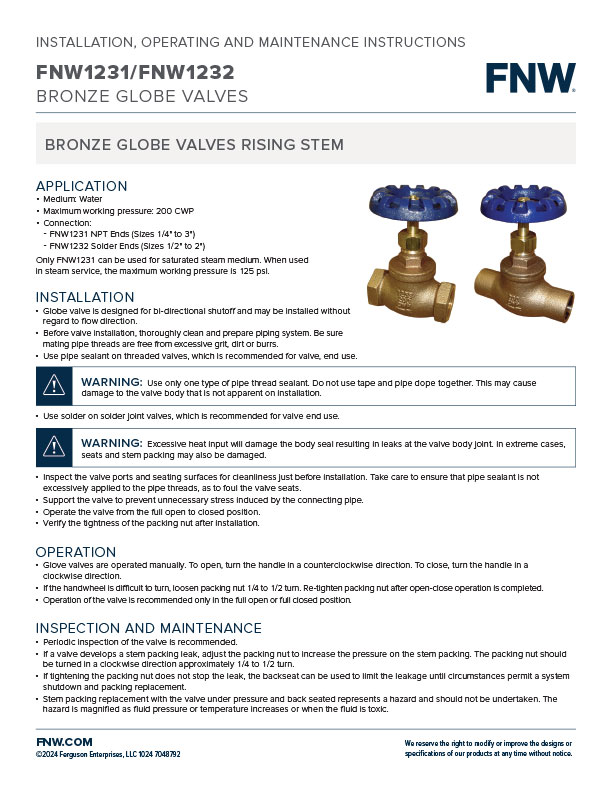 INSTALLATION, OPERATING AND MAINTENANCE INSTRUCTIONS

FNW1231/FNW1232
BRONZE GLOBE VALVES

FNW

BRONZE GLOBE VALVES RISING STEM

APPLICATION
• Medium: Water
• Maximum working pressure: 200 CWP
• Connection:
- FNW1231 NPT Ends (Sizes 1/4" to 3")
- FNW1232 Solder Ends (Sizes 1/2" to 2")
Only FNW1231 can be used for saturated steam medium. When used in steam service, the maximum working pressure is 125 psi.

INSTALLATION
• Globe valve is designed for bi-directional shutoff and may be installed without regard to flow direction.
• Before valve installation, thoroughly clean and prepare piping system. Be sure mating pipe threads are free from excessive grit, dirt or burrs.
• Use pipe sealant on threaded valves, which is recommended for valve, end use.

WARNING: Use only one type of pipe thread sealant. Do not use tape and pipe dope together. This may cause damage to the valve body that is not apparent on installation.

• Use solder on solder joint valves, which is recommended for valve end use.

WARNING: Excessive heat input will damage the body seal resulting in leaks at the valve body joint. In extreme cases, seats and stem packing may also be damaged.

• Inspect the valve ports and seating surfaces for cleanliness just before installation. Take care to ensure that pipe sealant is not excessively applied to the pipe threads, as to foul the valve seats.
• Support the valve to prevent unnecessary stress induced by the connecting pipe.
• Operate the valve from the full open to closed position.
• Verify the tightness of the packing nut after installation.

OPERATION
• Glove valves are operated manually. To open, turn the handle in a counterclockwise direction. To close, turn the handle in a clockwise direction.
• If the handwheel is difficult to turn, loosen packing nut 1/4 to 1/2 turn. Re-tighten packing nut after open-close operation is completed.
• Operation of the valve is recommended only in the full open or full closed position.

INSPECTION AND MAINTENANCE
• Periodic inspection of the valve is recommended.
• If a valve develops a stem packing leak, adjust the packing nut to increase the pressure on the stem packing. The packing nut should be turned in a clockwise direction approximately 1/4 to 1/2 turn.
• If tightening the packing nut does not stop the leak, the backseat can be used to limit the leakage until circumstances permit a system shutdown and packing replacement.
• Stem packing replacement with the valve under pressure and back seated represents a hazard and should not be undertaken. The hazard is magnified as fluid pressure or temperature increases or when the fluid is toxic.

FNW.COM
©2024 Ferguson Enterprises, LLC 1024 7048792

We reserve the right to modify or improve the designs or specifications of our products at any time without notice.